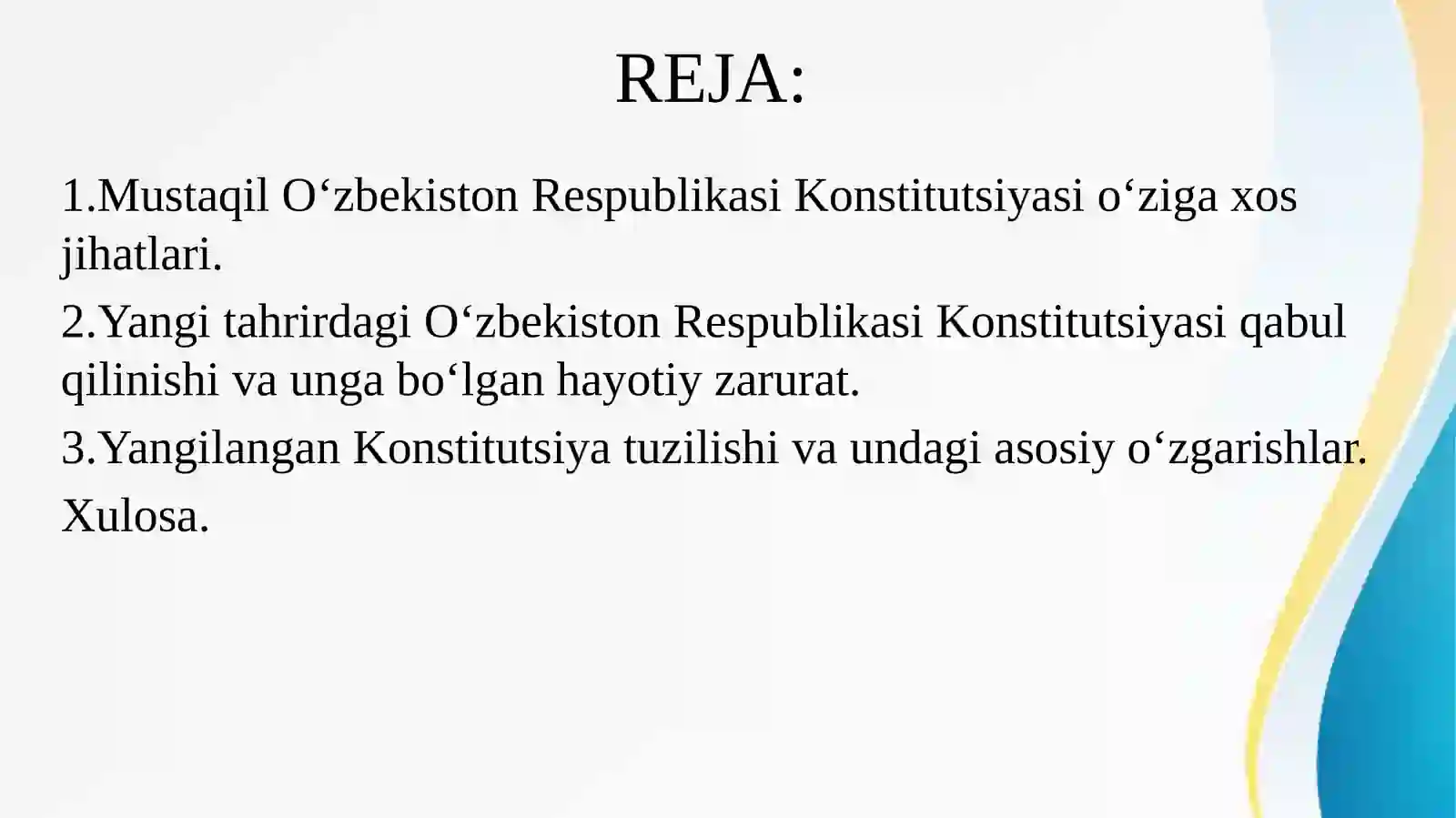 REJA:

1.Mustaqil O‘zbekiston Respublikasi Konstitutsiyasi o‘ziga xos jihatlari.

2.Yangi tahrirdagi O‘zbekiston Respublikasi Konstitutsiyasi qabul qilinishi va unga bo‘lgan hayotiy zarurat.

3.Yangilangan Konstitutsiya tuzilishi va undagi asosiy o‘zgarishlar.

Xulosa.